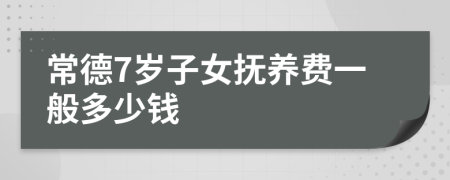 常德7岁子女抚养费一般多少钱